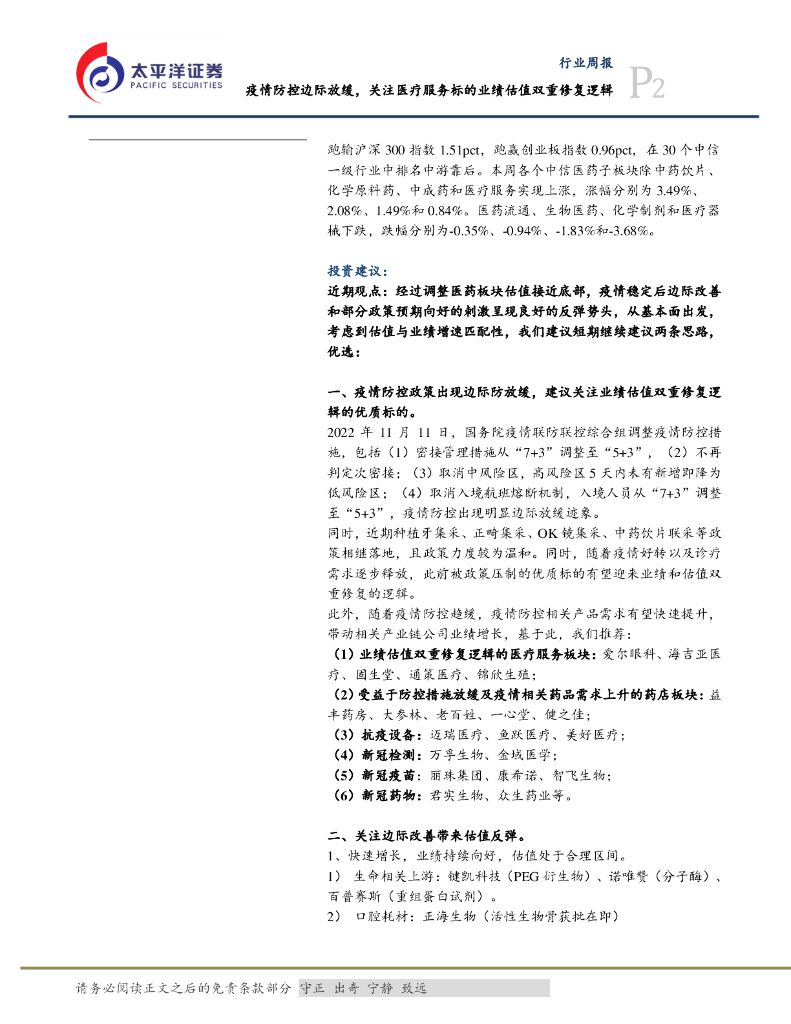 太平洋证券
PACIFIC SECURITIES

行业周报
疫情防控边际放缓，关注医疗服务标的业绩估值双重修复逻辑
P2

跑输沪深 300 指数 1.51pct，跑赢创业板指数 0.96pct，在 30 个中信一级行业中排名中游靠后。本周各个中信医药子板块除中药饮片、化学原料药、中成药和医疗服务实现上涨，涨幅分别为 3.49%、2.08%、1.49%和 0.84%。医药流通、生物医药、化学制剂和医疗器械下跌，跌幅分别为-0.35%、-0.94%、-1.83%和-3.68%。

投资建议：
近期观点：经过调整医药板块估值接近底部，疫情稳定后边际改善和部分政策预期向好的刺激呈现良好的反弹势头，从基本面出发，考虑到估值与业绩增速匹配性，我们建议短期继续建议两条思路，优选：

一、疫情防控政策出现边际防放缓，建议关注业绩估值双重修复逻辑的优质标的。
2022 年 11 月 11 日，国务院疫情联防联控综合组调整疫情防控措施，包括（1）密接管理措施从“7+3”调整至“5+3”，（2）不再判定次密接；（3）取消中风险区，高风险区 5 天内未有新增即降为低风险区；（4）取消入境航班熔断机制，入境人员从“7+3”调整至“5+3”，疫情防控出现明显边际放缓迹象。
同时，近期种植牙集采、正畸集采、OK 镜集采、中药饮片联采等政策相继落地，且政策力度较为温和。同时，随着疫情好转以及诊疗需求逐步释放，此前被政策压制的优质标的有望迎来业绩和估值双重修复的逻辑。
此外，随着疫情防控趋缓，疫情防控相关产品需求有望快速提升，带动相关产业链公司业绩增长，基于此，我们推荐：
（1）业绩估值双重修复逻辑的医疗服务板块：爱尔眼科、海吉亚医疗、固生堂、通策医疗、锦欣生殖；
（2）受益于防控措施放缓及疫情相关药品需求上升的药店板块：益丰药房、大参林、老百姓、一心堂、健之佳；
（3）抗疫设备：迈瑞医疗、鱼跃医疗、美好医疗；
（4）新冠检测：万孚生物、金域医学；
（5）新冠疫苗：丽珠集团、康希诺、智飞生物；
（6）新冠药物：君实生物、众生药业等。

二、关注边际改善带来估值反弹。
1、快速增长，业绩持续向好，估值处于合理区间。
1） 生命相关上游：键凯科技（PEG 衍生物）、诺唯赞（分子酶）、百普赛斯（重组蛋白试剂）。
2） 口腔耗材：正海生物（活性生物骨获批在即）

请务必阅读正文之后的免责条款部分 守正 出奇 宁静 致远